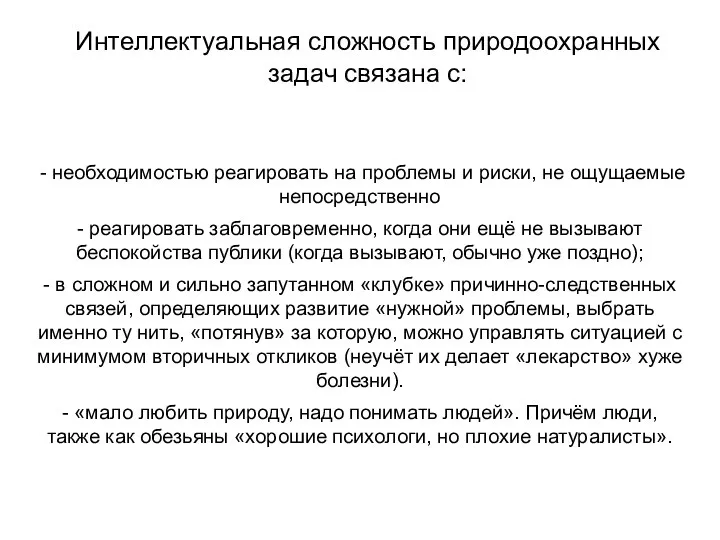 Интеллектуальная сложность природоохранных задач связана с:

- необходимостью реагировать на проблемы и риски, не ощущаемые непосредственно

- реагировать заблаговременно, когда они ещё не вызывают беспокойства публики (когда вызывают, обычно уже поздно);

- в сложном и сильно запутанном «клубке» причинно-следственных связей, определяющих развитие «нужной» проблемы, выбрать именно ту нить, «потянув» за которую, можно управлять ситуацией с минимумом вторичных откликов (неучёт их делает «лекарство» хуже болезни).

- «мало любить природу, надо понимать людей». Причём люди, также как обезьяны «хорошие психологи, но плохие натуралисты».